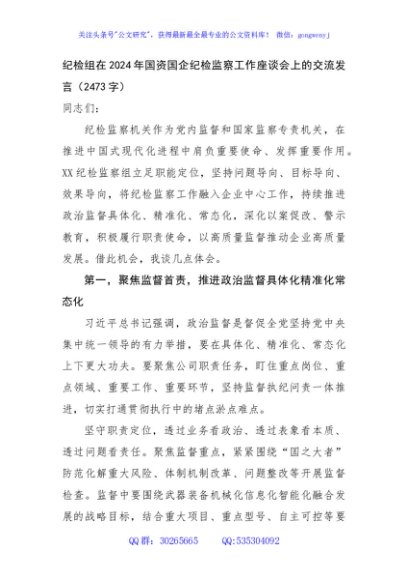 关注头条号"公文研究"，获得最新最全最专业的公文资料库！ 微信：gongwenyj

纪检组在2024年国资国企纪检监察工作座谈会上的交流发言（2473字）

同志们：

纪检监察机关作为党内监督和国家监察专责机关，在推进中国式现代化进程中肩负重要使命、发挥重要作用。XX纪检监察组立足职能定位，坚持问题导向、目标导向、效果导向，将纪检监察工作融入企业中心工作，持续推进政治监督具体化、精准化、常态化，深化以案促改、警示教育，积极履行职责使命，以高质量监督推动企业高质量发展。借此机会，我谈几点体会。

第一，聚焦监督首责，推进政治监督具体化精准化常态化

习近平总书记强调，政治监督是督促全党坚持党中央集中统一领导的有力举措，要在具体化、精准化、常态化上下更大功夫。要聚焦公司职责任务，盯住重点岗位、重点领域、重要工作、重要环节，坚持监督执纪问责一体推进，切实打通贯彻执行中的堵点淤点难点。

坚守职责定位，透过业务看政治、透过表象看本质、透过问题看责任。聚焦监督重点，紧紧围绕"国之大者"防范化解重大风险、体制机制改革、问题整改等开展监督检查。监督中要围绕武器装备机械化信息化智能化融合发展的战略目标，结合重大项目、重点型号、自主可控等要

QQ群：30265665 QQ:535304092